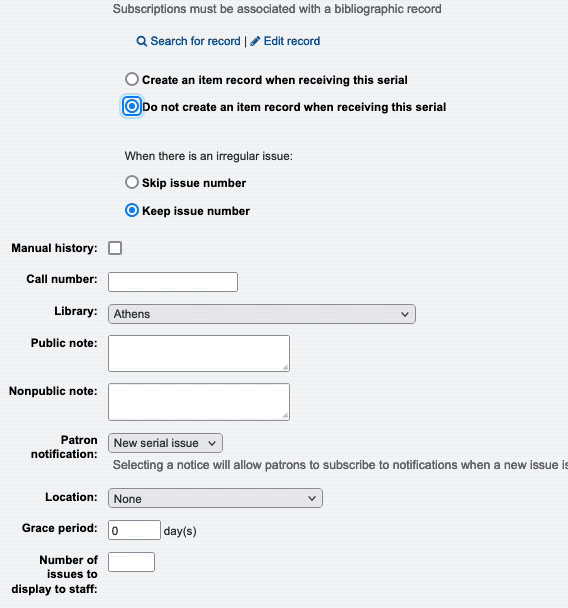 Subscriptions must be associated with a bibliographic record

Search for record | Edit record

Create an item record when receiving this serial

Do not create an item record when receiving this serial

When there is an irregular issue:

Skip issue number

Keep issue number

Manual history:

Call number:

Library: Athens

Public note:

Nonpublic note:

Patron notification: New serial issue

Selecting a notice will allow patrons to subscribe to notifications when a new issue is

Location: None

Grace period: 0 day(s)

Number of issues to display to staff: